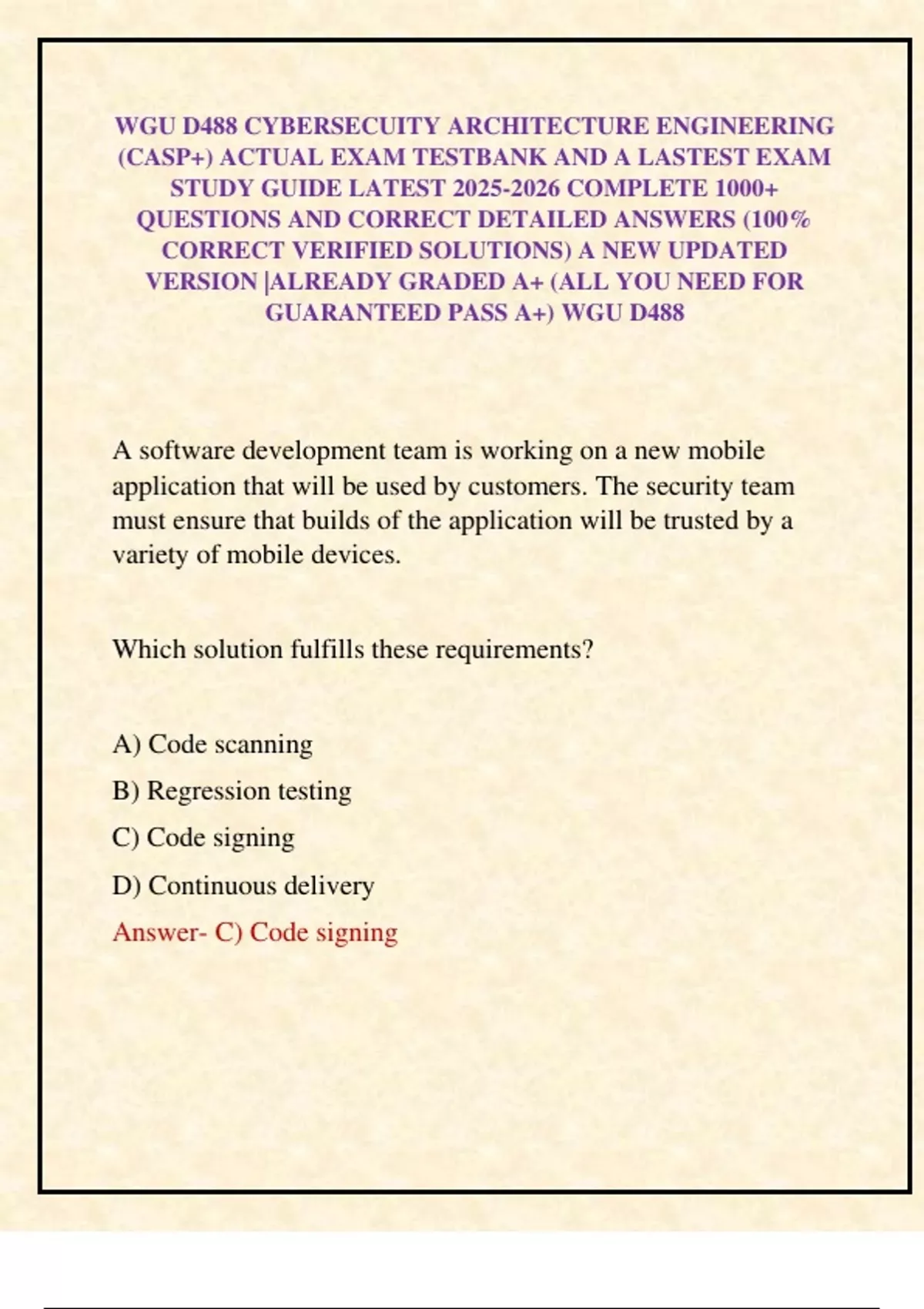 WGU D488 CYBERSECUITY ARCHITECTURE ENGINEERING (CASP+) ACTUAL EXAM TESTBANK AND A LASTEST EXAM STUDY GUIDE LATEST 2025-2026 COMPLETE 1000+ QUESTIONS AND CORRECT DETAILED ANSWERS (100% CORRECT VERIFIED SOLUTIONS) A NEW UPDATED VERSION |ALREADY GRADED A+ (ALL YOU NEED FOR GUARANTEED PASS A+) WGU D488

A software development team is working on a new mobile application that will be used by customers. The security team must ensure that builds of the application will be trusted by a variety of mobile devices.

Which solution fulfills these requirements?

A) Code scanning

B) Regression testing

C) Code signing

D) Continuous delivery

Answer- C) Code signing